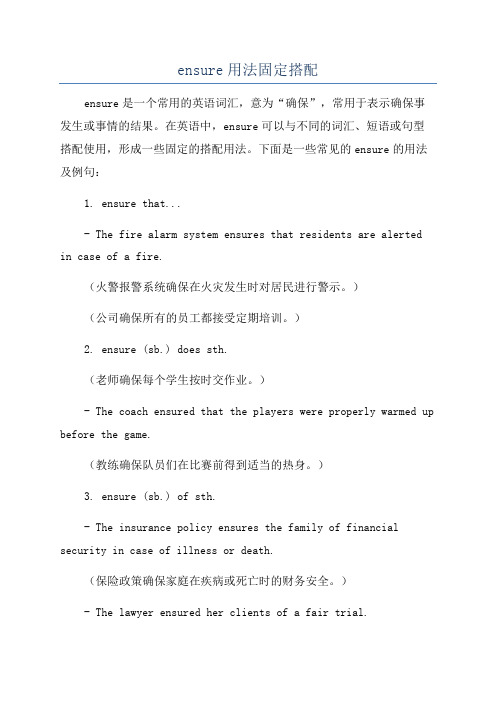 ensure 用法固定搭配

ensure 是一个常用的英语词汇，意为“确保”，常用于表示确保事发生或事情的结果。在英语中，ensure 可以与不同的词汇、短语或句型搭配使用，形成一些固定的搭配用法。下面是一些常见的 ensure 的用法及例句：

1. ensure that...

- The fire alarm system ensures that residents are alerted in case of a fire.

（火警报警系统确保在火灾发生时对居民进行警示。）

（公司确保所有的员工都接受定期培训。）

2. ensure (sb.) does sth.

（老师确保每个学生按时交作业。）

- The coach ensured that the players were properly warmed up before the game.

（教练确保队员们在比赛前得到适当的热身。）

3. ensure (sb.) of sth.

- The insurance policy ensures the family of financial security in case of illness or death.

（保险政策确保家庭在疾病或死亡时的财务安全。）

- The lawyer ensured her clients of a fair trial.